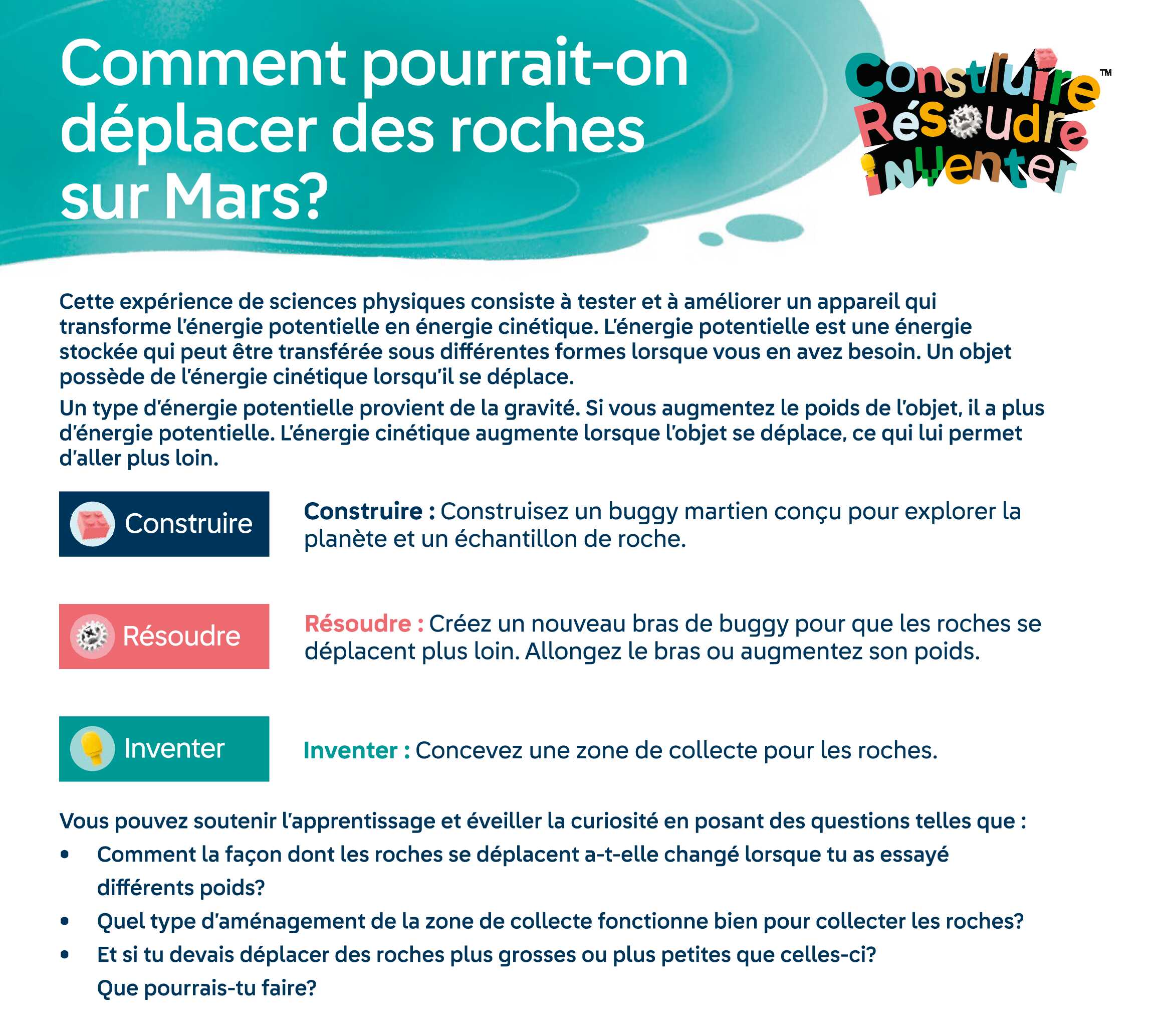 Comment pourrait-on déplacer des roches sur Mars?

Construire Résoudre Inventer™

Cette expérience de sciences physiques consiste à tester et à améliorer un appareil qui transforme l'énergie potentielle en énergie cinétique. L'énergie potentielle est une énergie stockée qui peut être transférée sous différentes formes lorsque vous en avez besoin. Un objet possède de l'énergie cinétique lorsqu'il se déplace.

Un type d'énergie potentielle provient de la gravité. Si vous augmentez le poids de l'objet, il a plus d'énergie potentielle. L'énergie cinétique augmente lorsque l'objet se déplace, ce qui lui permet d'aller plus loin.

Construire

Construire : Construisez un buggy martien conçu pour explorer la planète et un échantillon de roche.

Résoudre

Résoudre : Créez un nouveau bras de buggy pour que les roches se déplacent plus loin. Allongez le bras ou augmentez son poids.

Inventer

Inventer : Concevez une zone de collecte pour les roches.

Vous pouvez soutenir l'apprentissage et éveiller la curiosité en posant des questions telles que :
• Comment la façon dont les roches se déplacent a-t-elle changé lorsque tu as essayé différents poids?
• Quel type d'aménagement de la zone de collecte fonctionne bien pour collecter les roches?
• Et si tu devais déplacer des roches plus grosses ou plus petites que celles-ci? Que pourrais-tu faire?